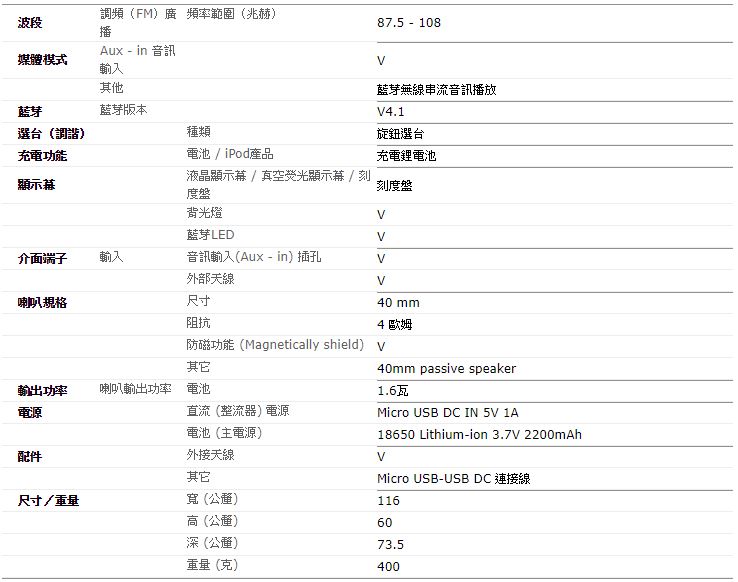 | | | | |
|---|---|---|---|
| 波段 | 調頻（FM）廣播 | 頻率範圍（兆赫） | 87.5 - 108 |
| 媒體模式 | Aux - in 音訊輸入 | | V |
| | 其他 | | 藍芽無線串流音訊播放 |
| 藍芽 | 藍芽版本 | | V4.1 |
| 選台（調諧） | | 種類 | 旋鈕選台 |
| 充電功能 | | 電池 / iPod產品 | 充電鋰電池 |
| 顯示幕 | | 液晶顯示幕 / 真空熒光顯示幕 / 刻度盤 | 刻度盤 |
| | | 背光燈 | V |
| | | 藍芽LED | V |
| 介面端子 | 輸入 | 音訊輸入(Aux - in) 插孔 | V |
| | | 外部天線 | V |
| 喇叭規格 | | 尺寸 | 40 mm |
| | | 阻抗 | 4 歐姆 |
| | | 防磁功能（Magnetically shield） | V |
| | | 其它 | 40mm passive speaker |
| 輸出功率 | 喇叭輸出功率 | 電池 | 1.6瓦 |
| 電源 | | 直流（整流器）電源 | Micro USB DC IN 5V 1A |
| | | 電池（主電源） | 18650 Lithium-ion 3.7V 2200mAh |
| 配件 | | 外接天線 | V |
| | | 其它 | Micro USB-USB DC 連接線 |
| 尺寸／重量 | | 寬（公釐） | 116 |
| | | 高（公釐） | 60 |
| | | 深（公釐） | 73.5 |
| | | 重量（克） | 400 |